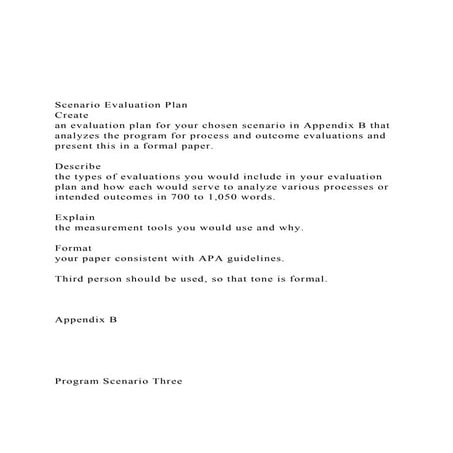 Scenario Evaluation Plan
Create
an evaluation plan for your chosen scenario in Appendix B that analyzes the program for process and outcome evaluations and present this in a formal paper.

Describe
the types of evaluations you would include in your evaluation plan and how each would serve to analyze various processes or intended outcomes in 700 to 1,050 words.

Explain
the measurement tools you would use and why.

Format
your paper consistent with APA guidelines.

Third person should be used, so that tone is formal.

Appendix B

Program Scenario Three